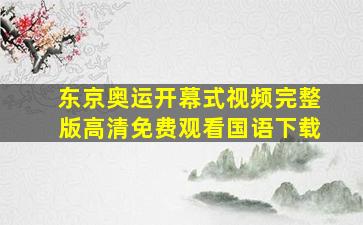 东京奥运开幕式视频完整版高清免费观看国语下载